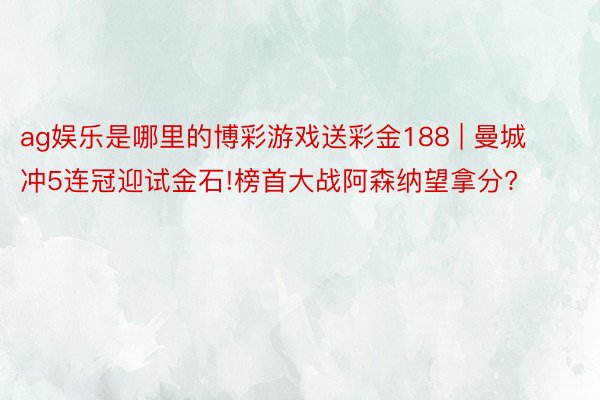 ag娱乐是哪里的博彩游戏送彩金188 | 曼城冲5连冠迎试金石!榜首大战阿森纳望拿分?